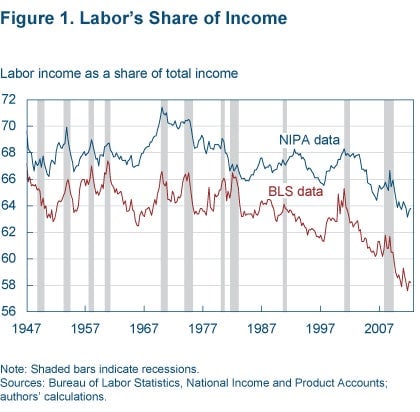 Figure 1. Labor's Share of Income

Labor income as a share of total income

72
70
68
66
64
62
60
58
56

NIPA data

BLS data

1947 1957 1967 1977 1987 1997 2007

Note: Shaded bars indicate recessions.
Sources: Bureau of Labor Statistics, National Income and Product Accounts; authors' calculations.